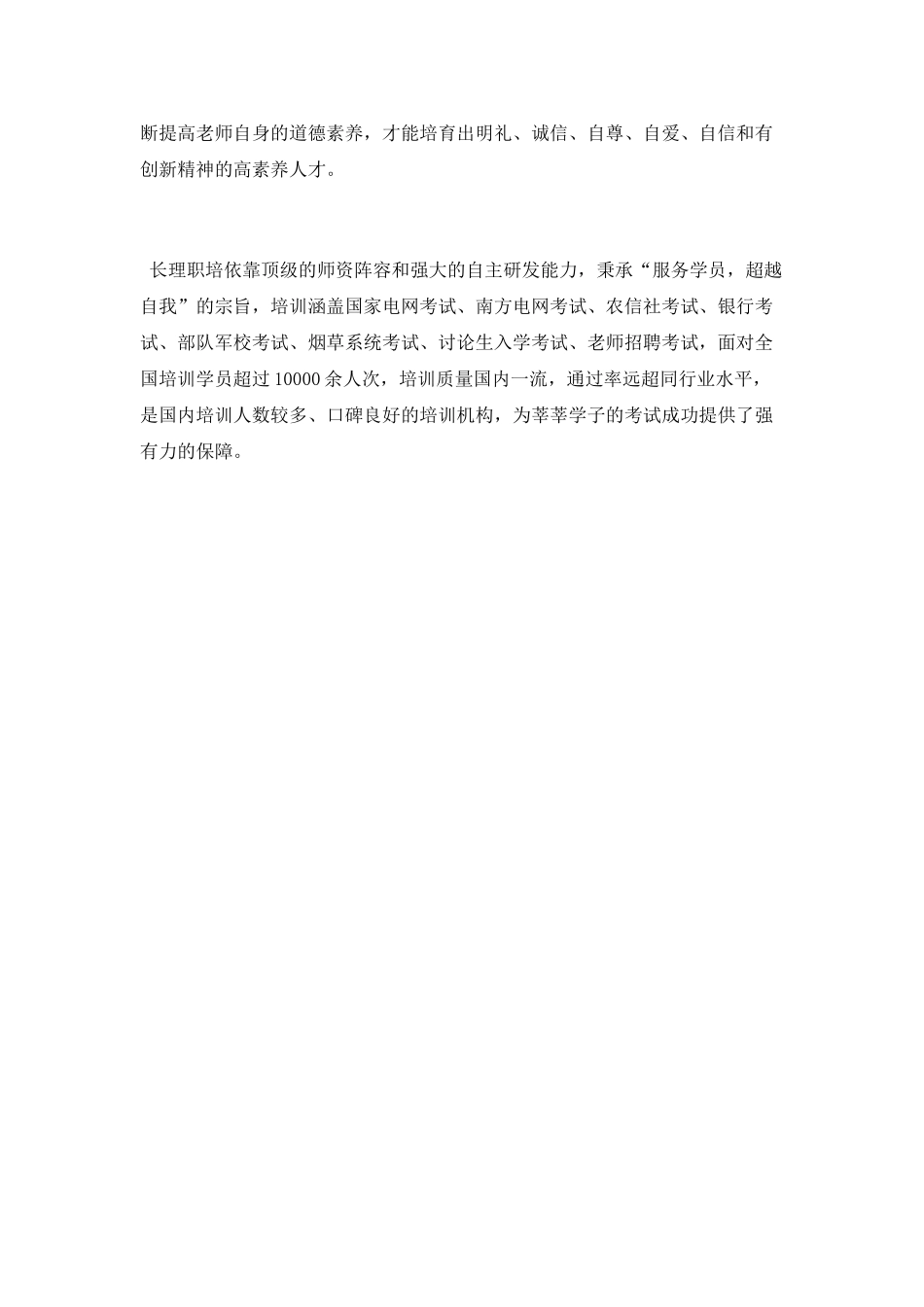 断提高老师自身的道德素养，才能培育出明礼、诚信、自尊、自爱、自信和有创新精神的高素养人才。

长理职培依靠顶级的师资阵容和强大的自主研发能力，秉承“服务学员，超越自我”的宗旨，培训涵盖国家电网考试、南方电网考试、农信社考试、银行考试、部队军校考试、烟草系统考试、讨论生入学考试、老师招聘考试，面对全国培训学员超过10000余人次，培训质量国内一流，通过率远超同行业水平，是国内培训人数较多、口碑良好的培训机构，为莘莘学子的考试成功提供了强有力的保障。